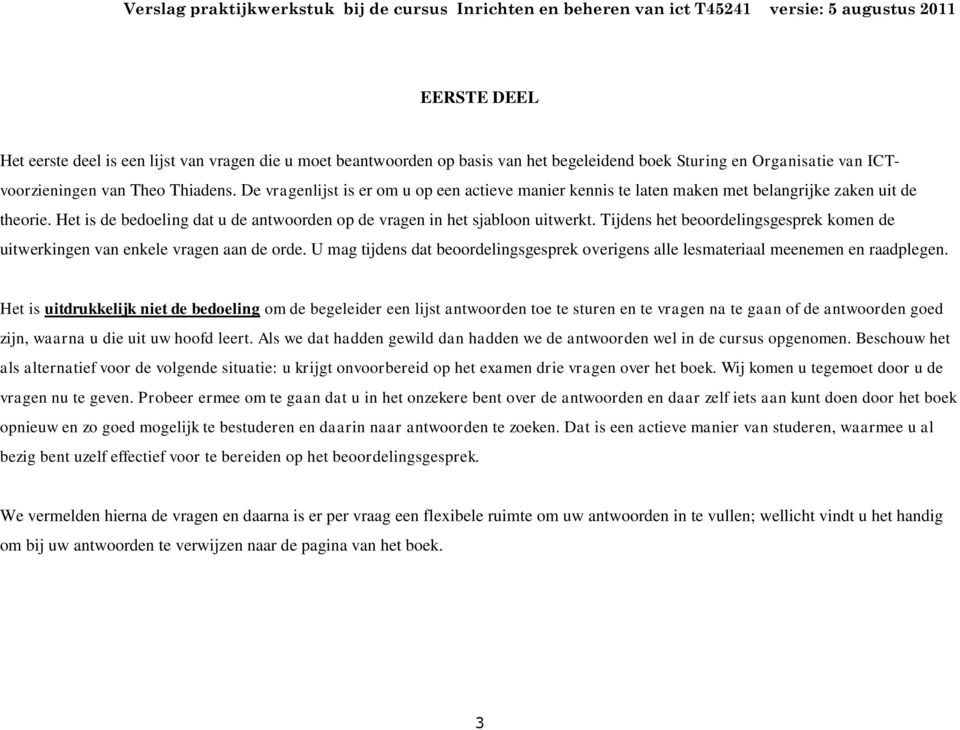 Verslag praktijkwerkstuk bij de cursus Inrichten en beheren van ict T45241 versie: 5 augustus 2011

EERSTE DEEL

Het eerste deel is een lijst van vragen die u moet beantwoorden op basis van het begeleidend boek Sturing en Organisatie van ICT-voorzieningen van Theo Thiadens. De vragenlijst is er om u op een actieve manier kennis te laten maken met belangrijke zaken uit de theorie. Het is de bedoeling dat u de antwoorden op de vragen in het sjabloon uitwerkt. Tijdens het beoordelingsgesprek komen de uitwerkingen van enkele vragen aan de orde. U mag tijdens dat beoordelingsgesprek overigens alle lesmateriaal meenemen en raadplegen.

Het is uitdrukkelijk niet de bedoeling om de begeleider een lijst antwoorden toe te sturen en te vragen na te gaan of de antwoorden goed zijn, waarna u die uit uw hoofd leert. Als we dat hadden gewild dan hadden we de antwoorden wel in de cursus opgenomen. Beschouw het als alternatief voor de volgende situatie: u krijgt onvoorbereid op het examen drie vragen over het boek. Wij komen u tegemoet door u de vragen nu te geven. Probeer ermee om te gaan dat u in het onzekere bent over de antwoorden en daar zelf iets aan kunt doen door het boek opnieuw en zo goed mogelijk te bestuderen en daarin naar antwoorden te zoeken. Dat is een actieve manier van studeren, waarmee u al bezig bent uzelf effectief voor te bereiden op het beoordelingsgesprek.

We vermelden hierna de vragen en daarna is er per vraag een flexibele ruimte om uw antwoorden in te vullen; wellicht vindt u het handig om bij uw antwoorden te verwijzen naar de pagina van het boek.

3